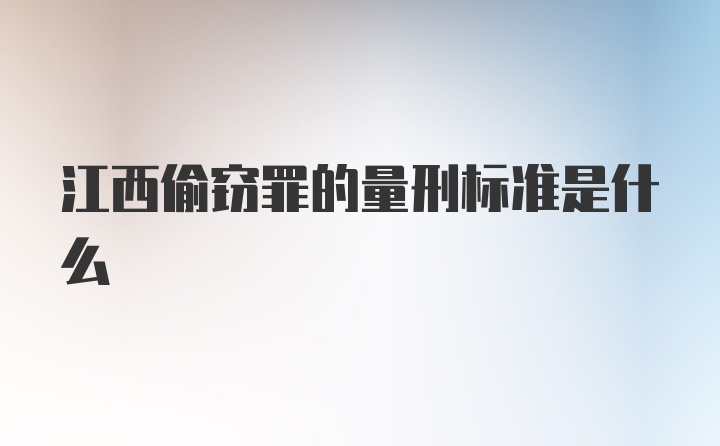 江西偷窃罪的量刑标准是什么